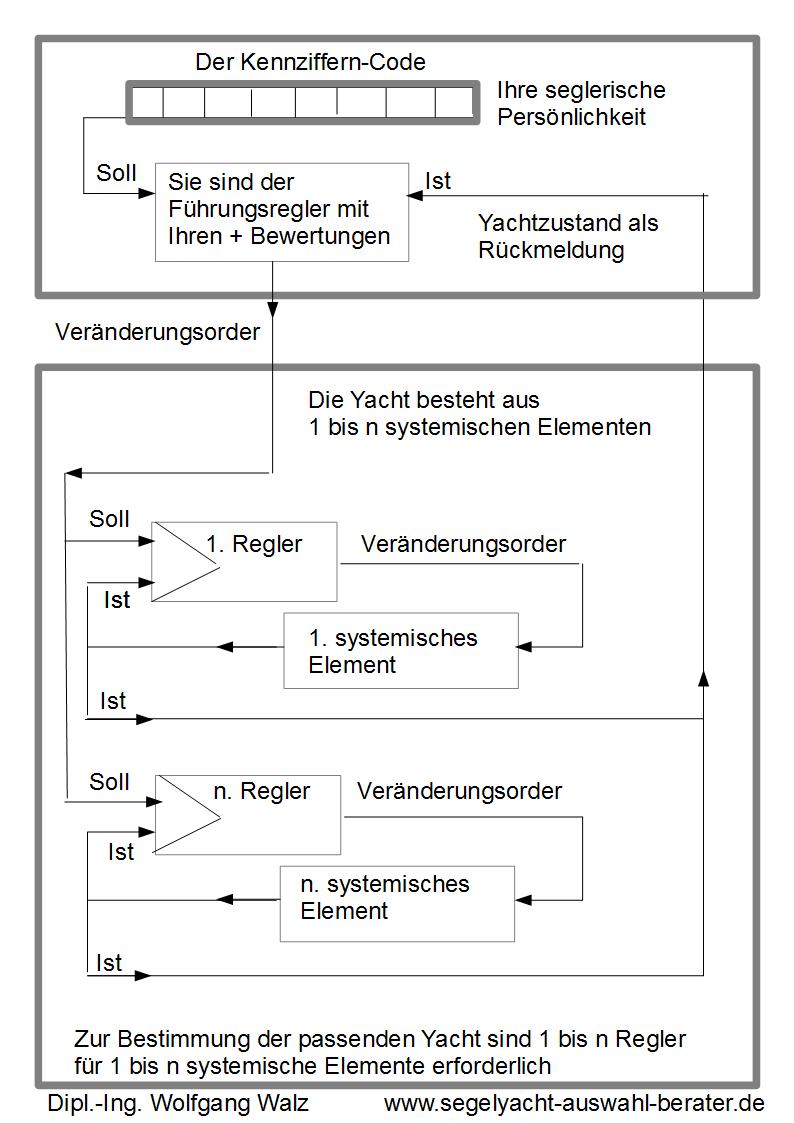 Der Kennziffern-Code

Ihre seglerische Persönlichkeit

Soll

Sie sind der Führungsregler mit Ihren + Bewertungen

Ist

Yachtzustand als Rückmeldung

Veränderungsorder

Die Yacht besteht aus 1 bis n systemischen Elementen

Soll

1. Regler

Veränderungsorder

Ist

1. systemisches Element

Ist

Soll

n. Regler

Veränderungsorder

Ist

n. systemisches Element

Ist

Zur Bestimmung der passenden Yacht sind 1 bis n Regler für 1 bis n systemische Elemente erforderlich

Dipl.-Ing. Wolfgang Walz

www.segelyacht-auswahl-berater.de